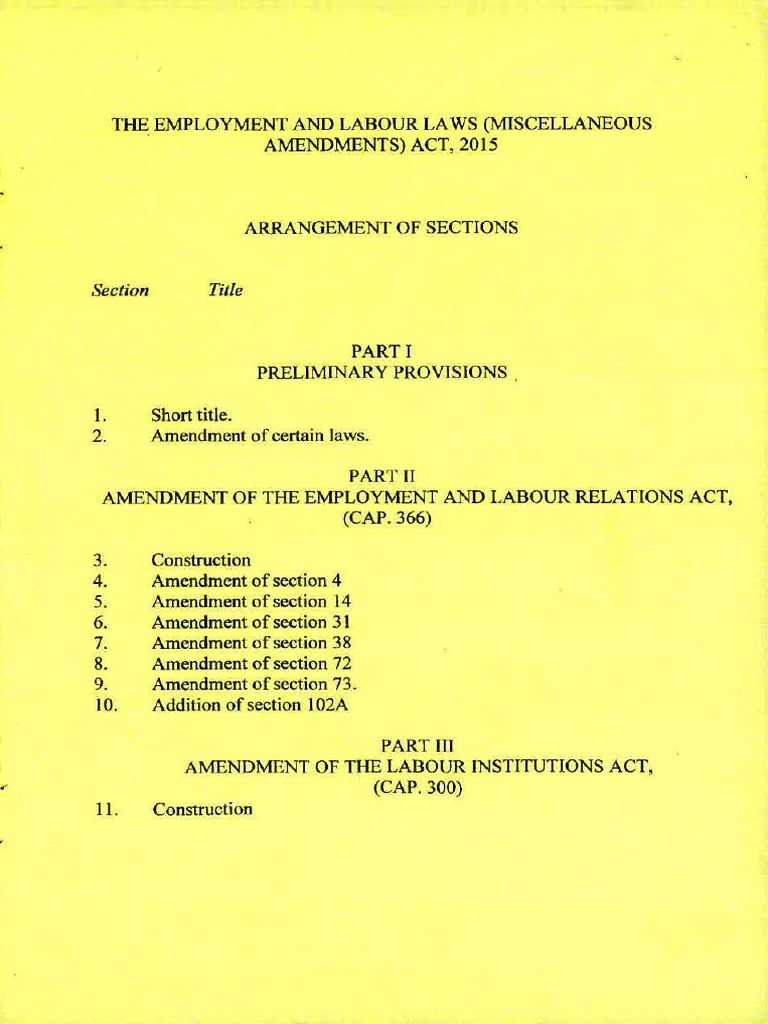 THE EMPLOYMENT AND LABOUR LAWS (MISCELLANEOUS AMENDMENTS) ACT, 2015

ARRANGEMENT OF SECTIONS

Section Title

PART I
PRELIMINARY PROVISIONS

1. Short title.
2. Amendment of certain laws.

PART II
AMENDMENT OF THE EMPLOYMENT AND LABOUR RELATIONS ACT, (CAP. 366)

3. Construction
4. Amendment of section 4
5. Amendment of section 14
6. Amendment of section 31
7. Amendment of section 38
8. Amendment of section 72
9. Amendment of section 73.
10. Addition of section 102A

PART III
AMENDMENT OF THE LABOUR INSTITUTIONS ACT, (CAP. 300)

11. Construction